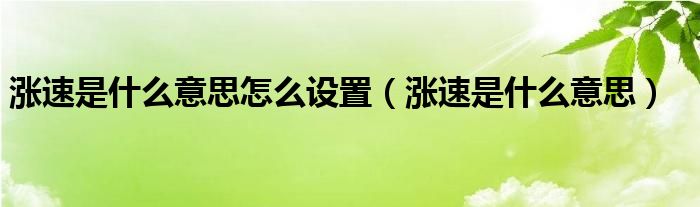 涨速是什么意思怎么设置（涨速是什么意思）